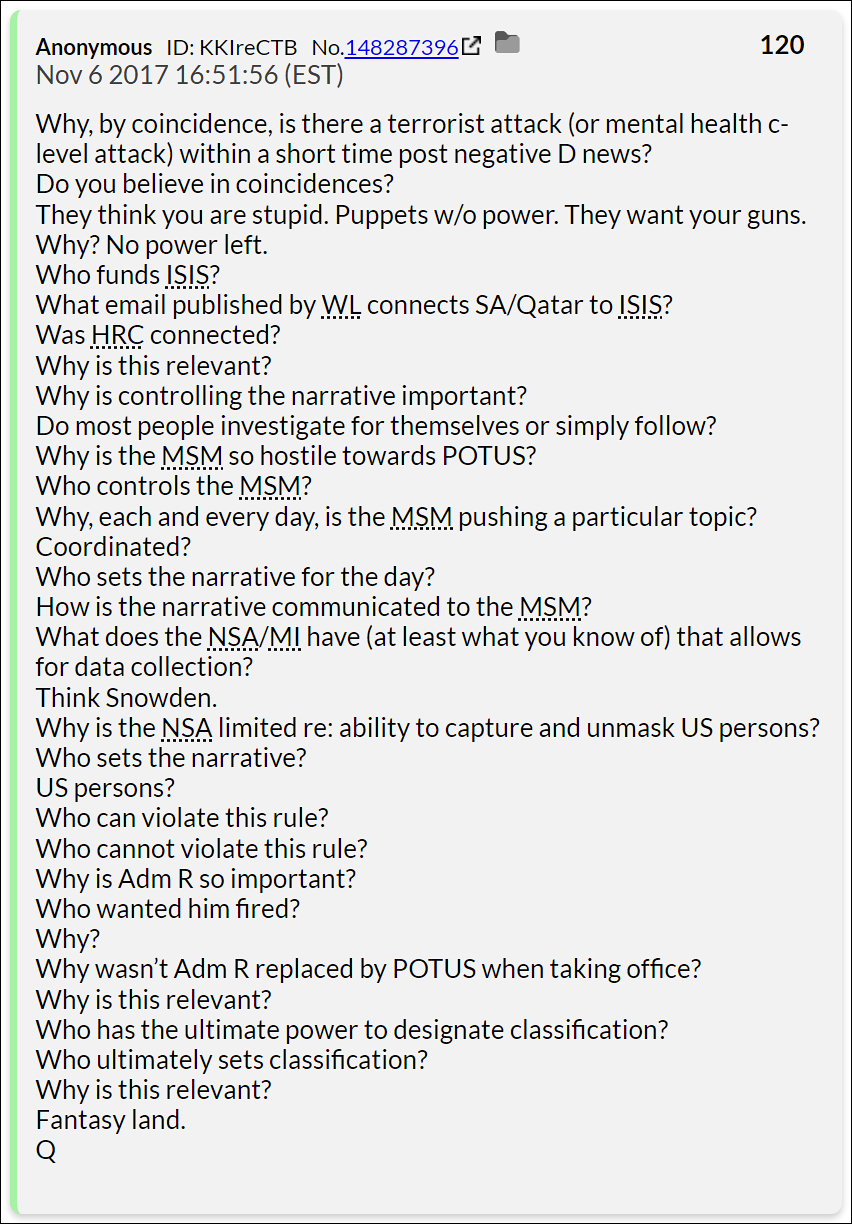 Anonymous ID: KKIreCTB No.148287396 120
Nov 6 2017 16:51:56 (EST)

Why, by coincidence, is there a terrorist attack (or mental health c-level attack) within a short time post negative D news?
Do you believe in coincidences?
They think you are stupid. Puppets w/o power. They want your guns.
Why? No power left.
Who funds ISIS?
What email published by WL connects SA/Qatar to ISIS?
Was HRC connected?
Why is this relevant?
Why is controlling the narrative important?
Do most people investigate for themselves or simply follow?
Why is the MSM so hostile towards POTUS?
Who controls the MSM?
Why, each and every day, is the MSM pushing a particular topic?
Coordinated?
Who sets the narrative for the day?
How is the narrative communicated to the MSM?
What does the NSA/MI have (at least what you know of) that allows for data collection?
Think Snowden.
Why is the NSA limited re: ability to capture and unmask US persons?
Who sets the narrative?
US persons?
Who can violate this rule?
Who cannot violate this rule?
Why is Adm R so important?
Who wanted him fired?
Why?
Why wasn't Adm R replaced by POTUS when taking office?
Why is this relevant?
Who has the ultimate power to designate classification?
Who ultimately sets classification?
Why is this relevant?
Fantasy land.
Q